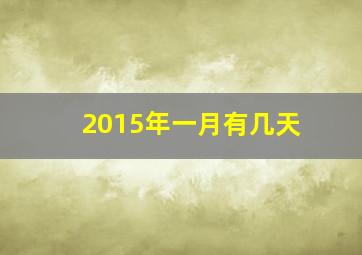 2015年一月有几天